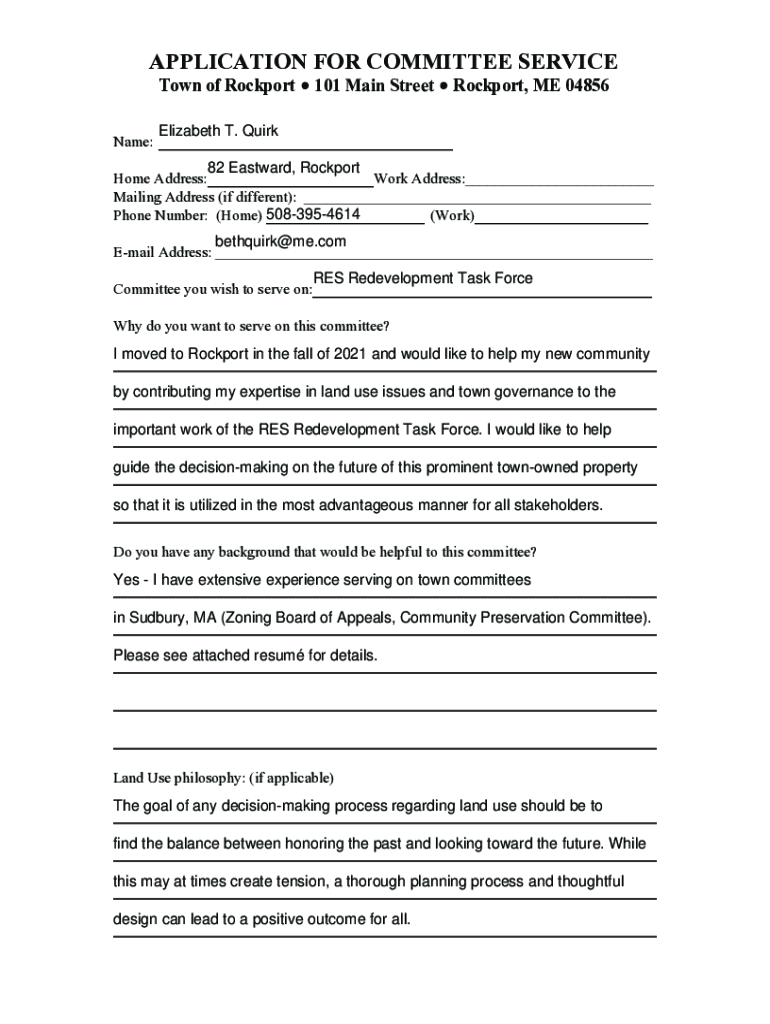 APPLICATION FOR COMMITTEE SERVICE
Town of Rockport • 101 Main Street • Rockport, ME 04856

Name: Elizabeth T. Quirk

Home Address: 82 Eastward, Rockport Work Address:
Mailing Address (if different):
Phone Number: (Home) 508-395-4614 (Work)

E-mail Address: bethquirk@me.com

Committee you wish to serve on: RES Redevelopment Task Force

Why do you want to serve on this committee?

I moved to Rockport in the fall of 2021 and would like to help my new community by contributing my expertise in land use issues and town governance to the important work of the RES Redevelopment Task Force. I would like to help guide the decision-making on the future of this prominent town-owned property so that it is utilized in the most advantageous manner for all stakeholders.

Do you have any background that would be helpful to this committee?

Yes - I have extensive experience serving on town committees in Sudbury, MA (Zoning Board of Appeals, Community Preservation Committee). Please see attached resumé for details.

Land Use philosophy: (if applicable)

The goal of any decision-making process regarding land use should be to find the balance between honoring the past and looking toward the future. While this may at times create tension, a thorough planning process and thoughtful design can lead to a positive outcome for all.